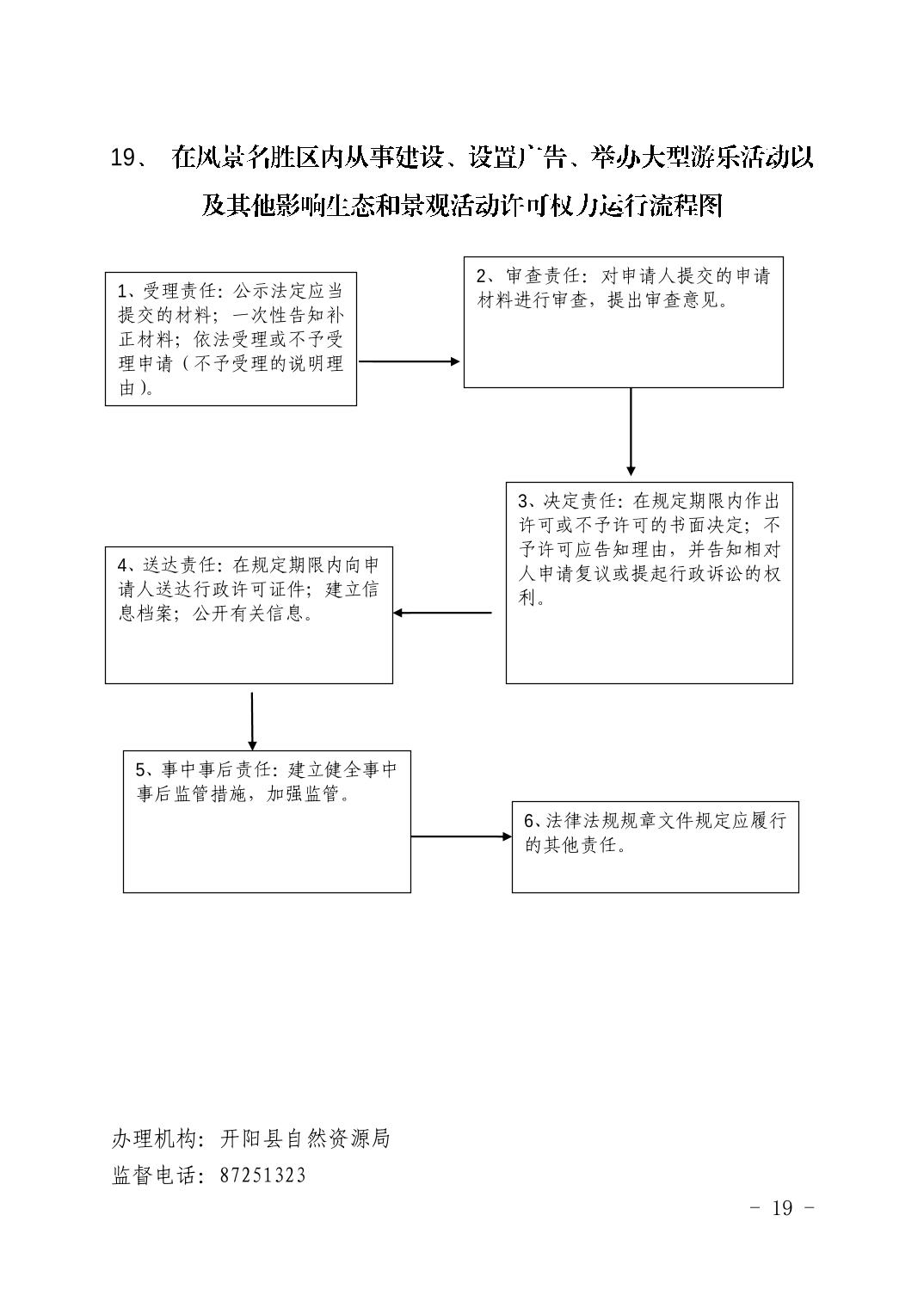 19、 在风景名胜区内从事建设、设置广告、举办大型游乐活动以及其他影响生态和景观活动许可权力运行流程图

1、受理责任：公示法定应当提交的材料；一次性告知补正材料；依法受理或不予受理申请（不予受理的说明理由）。

2、审查责任：对申请人提交的申请材料进行审查，提出审查意见。

3、决定责任：在规定期限内作出许可或不予许可的书面决定；不予许可应告知理由，并告知相对人申请复议或提起行政诉讼的权利。

4、送达责任：在规定期限内向申请人送达行政许可证件；建立信息档案；公开有关信息。

5、事中事后责任：建立健全事中事后监管措施，加强监管。

6、法律法规规章文件规定应履行的其他责任。

办理机构：开阳县自然资源局
监督电话：87251323

- 19 -